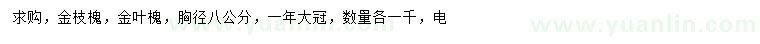 求购，金枝槐，金叶槐，胸径八公分，一年大冠，数量各一千，电

www.yuanlin.com